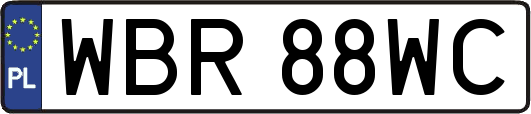 PL

WBR 88WC